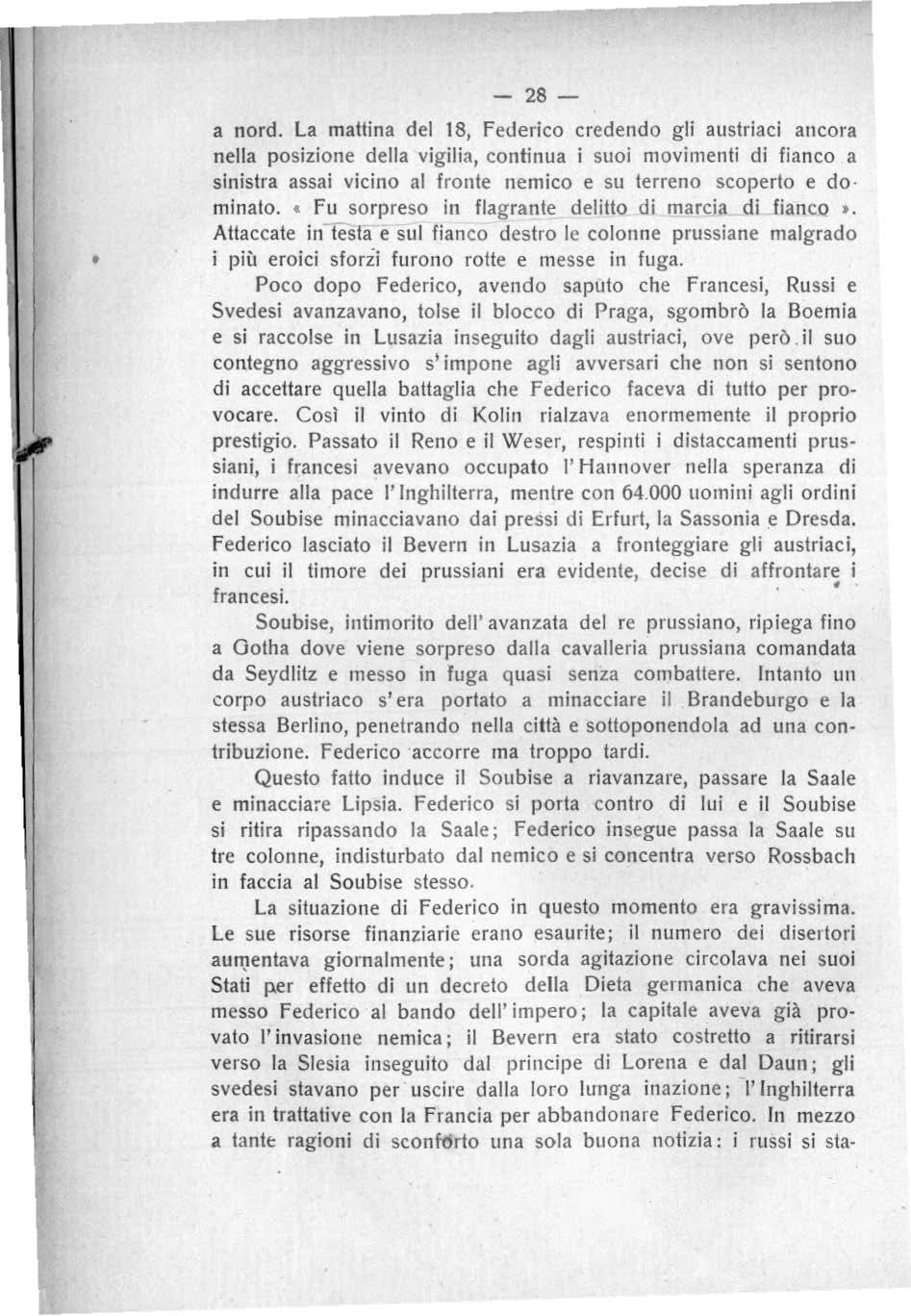 — 28 —

a nord. La mattina del 18, Federico credendo gli austriaci ancora nella posizione della vigilia, continua i suoi movimenti di fianco a sinistra assai vicino al fronte nemico e su terreno scoperto e dominato. « Fu sorpreso in flagrante delitto di marcia di fianco ». Attaccate in testa e sul fianco destro le colonne prussiane malgrado i più eroici sforzi furono rotte e messe in fuga.

Poco dopo Federico, avendo saputo che Francesi, Russi e Svedesi avanzavano, tolse il blocco di Praga, sgombrò la Boemia e si raccolse in Lusazia inseguito dagli austriaci, ove però il suo contegno aggressivo s'impone agli avversari che non si sentono di accettare quella battaglia che Federico faceva di tutto per provocare. Così il vinto di Kolin rialzava enormemente il proprio prestigio. Passato il Reno e il Weser, respinti i distaccamenti prussiani, i francesi avevano occupato l'Hannover nella speranza di indurre alla pace l'Inghilterra, mentre con 64.000 uomini agli ordini del Soubise minacciavano dai pressi di Erfurt, la Sassonia e Dresda. Federico lasciato il Bevern in Lusazia a fronteggiare gli austriaci, in cui il timore dei prussiani era evidente, decise di affrontare i francesi.

Soubise, intimorito dell'avanzata del re prussiano, ripiega fino a Gotha dove viene sorpreso dalla cavalleria prussiana comandata da Seydlitz e messo in fuga quasi senza combattere. Intanto un corpo austriaco s'era portato a minacciare il Brandeburgo e la stessa Berlino, penetrando nella città e sottoponendola ad una contribuzione. Federico accorre ma troppo tardi.

Questo fatto induce il Soubise a riavanzare, passare la Saale e minacciare Lipsia. Federico si porta contro di lui e il Soubise si ritira ripassando la Saale; Federico insegue passa la Saale su tre colonne, indisturbato dal nemico e si concentra verso Rossbach in faccia al Soubise stesso.

La situazione di Federico in questo momento era gravissima. Le sue risorse finanziarie erano esaurite; il numero dei disertori aumentava giornalmente; una sorda agitazione circolava nei suoi Stati per effetto di un decreto della Dieta germanica che aveva messo Federico al bando dell'impero; la capitale aveva già provato l'invasione nemica; il Bevern era stato costretto a ritirarsi verso la Slesia inseguito dal principe di Lorena e dal Daun; gli svedesi stavano per uscire dalla loro lunga inazione; l'Inghilterra era in trattative con la Francia per abbandonare Federico. In mezzo a tante ragioni di sconforto una sola buona notizia: i russi si sta-